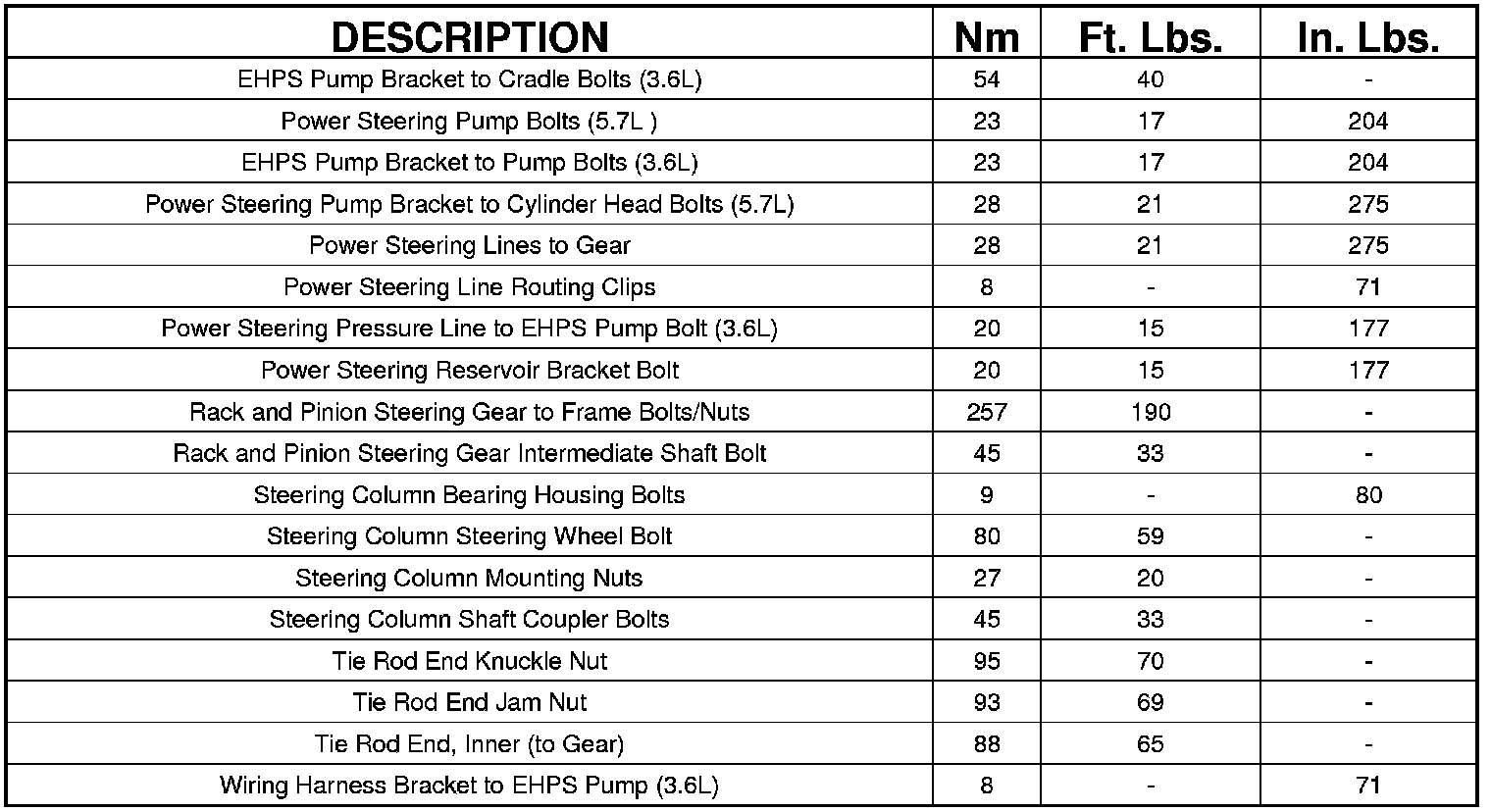 | DESCRIPTION | Nm | Ft. Lbs. | In. Lbs. |
|---|---|---|---|
| EHPS Pump Bracket to Cradle Bolts (3.6L) | 54 | 40 | - |
| Power Steering Pump Bolts (5.7L ) | 23 | 17 | 204 |
| EHPS Pump Bracket to Pump Bolts (3.6L) | 23 | 17 | 204 |
| Power Steering Pump Bracket to Cylinder Head Bolts (5.7L) | 28 | 21 | 275 |
| Power Steering Lines to Gear | 28 | 21 | 275 |
| Power Steering Line Routing Clips | 8 | - | 71 |
| Power Steering Pressure Line to EHPS Pump Bolt (3.6L) | 20 | 15 | 177 |
| Power Steering Reservoir Bracket Bolt | 20 | 15 | 177 |
| Rack and Pinion Steering Gear to Frame Bolts/Nuts | 257 | 190 | - |
| Rack and Pinion Steering Gear Intermediate Shaft Bolt | 45 | 33 | - |
| Steering Column Bearing Housing Bolts | 9 | - | 80 |
| Steering Column Steering Wheel Bolt | 80 | 59 | - |
| Steering Column Mounting Nuts | 27 | 20 | - |
| Steering Column Shaft Coupler Bolts | 45 | 33 | - |
| Tie Rod End Knuckle Nut | 95 | 70 | - |
| Tie Rod End Jam Nut | 93 | 69 | - |
| Tie Rod End, Inner (to Gear) | 88 | 65 | - |
| Wiring Harness Bracket to EHPS Pump (3.6L) | 8 | - | 71 |